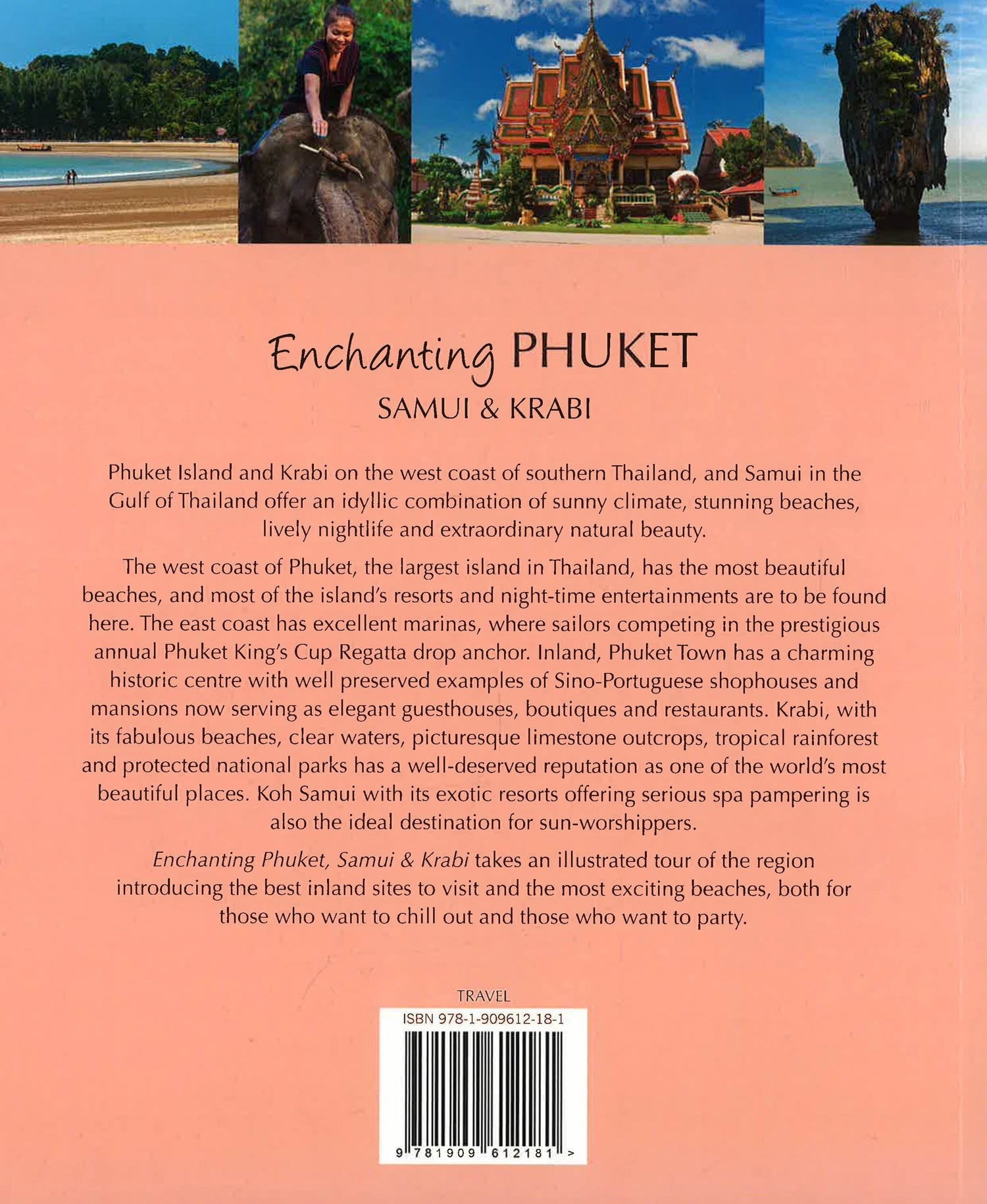 Enchanting PHUKET
SAMUI & KRABI

Phuket Island and Krabi on the west coast of southern Thailand, and Samui in the Gulf of Thailand offer an idyllic combination of sunny climate, stunning beaches, lively nightlife and extraordinary natural beauty.

The west coast of Phuket, the largest island in Thailand, has the most beautiful beaches, and most of the island's resorts and night-time entertainments are to be found here. The east coast has excellent marinas, where sailors competing in the prestigious annual Phuket King's Cup Regatta drop anchor. Inland, Phuket Town has a charming historic centre with well preserved examples of Sino-Portuguese shophouses and mansions now serving as elegant guesthouses, boutiques and restaurants. Krabi, with its fabulous beaches, clear waters, picturesque limestone outcrops, tropical rainforest and protected national parks has a well-deserved reputation as one of the world's most beautiful places. Koh Samui with its exotic resorts offering serious spa pampering is also the ideal destination for sun-worshippers.

Enchanting Phuket, Samui & Krabi takes an illustrated tour of the region introducing the best inland sites to visit and the most exciting beaches, both for those who want to chill out and those who want to party.

TRAVEL

ISBN 978-1-909612-18-1

9 781909 612181 >